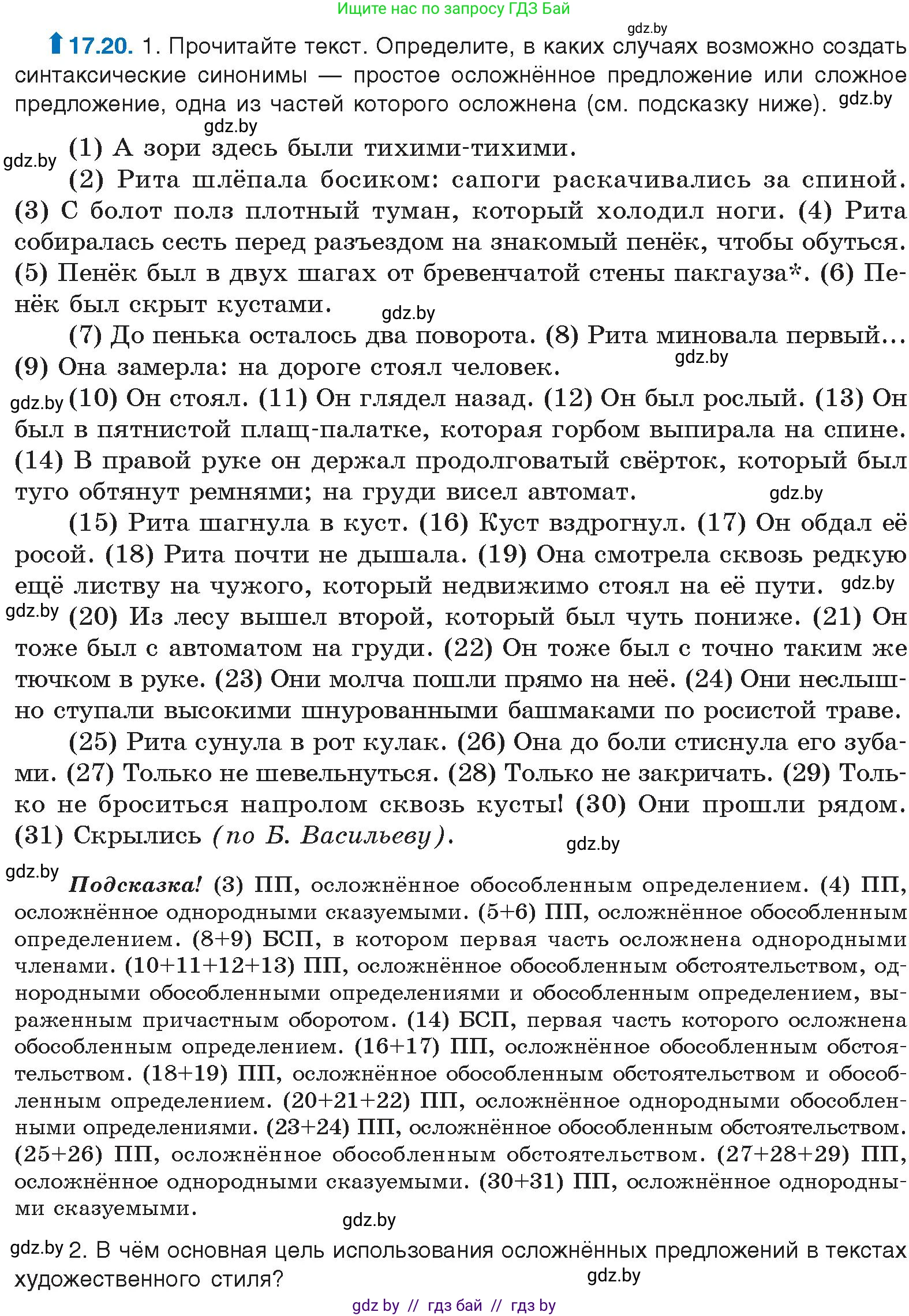 Ищите нас по запросу ГДЗ Бай

gdz.by

17.20. 1. Прочитайте текст. Определите, в каких случаях возможно создать синтаксические синонимы — простое осложнённое предложение или сложное предложение, одна из частей которого осложнена (см. подсказку ниже). gdz.by

gdz.by

gdz.by (1) А зори здесь были тихими-тихими.

(2) Рита шлёпала босиком: сапоги раскачивались за спиной. (3) С болот полз плотный туман, который холодил ноги. (4) Рита собиралась сесть перед разъездом на знакомый пенёк, чтобы обуться. (5) Пенёк был в двух шагах от бревенчатой стены пакгауза*. (6) Пенёк был скрыт кустами. gdz.by

(7) До пенька осталось два поворота. (8) Рита миновала первый... (9) Она замерла: на дороге стоял человек. gdz.by

gdz.by (10) Он стоял. (11) Он глядел назад. (12) Он был рослый. (13) Он был в пятнистой плащ-палатке, которая горбом выпирала на спине. (14) В правой руке он держал продолговатый свёрток, который был туго обтянут ремнями; на груди висел автомат. gdz.by

(15) Рита шагнула в куст. (16) Куст вздрогнул. (17) Он обдал её росой. (18) Рита почти не дышала. (19) Она смотрела сквозь редкую ещё листву на чужого, который недвижимо стоял на её пути. gdz.by

gdz.by (20) Из лесу вышел второй, который был чуть пониже. (21) Он тоже был с автоматом на груди. (22) Он тоже был с точно таким же тючком в руке. (23) Они молча пошли прямо на неё. (24) Они неслышно ступали высокими шнурованными башмаками по росистой траве.

(25) Рита сунула в рот кулак. (26) Она до боли стиснула его зубами. (27) Только не шевельнуться. (28) Только не закричать. (29) Только не броситься напролом сквозь кусты! (30) Они прошли рядом. (31) Скрылись (по Б. Васильеву). gdz.by

gdz.by Подсказка! (3) ПП, осложнённое обособленным определением. (4) ПП, осложнённое однородными сказуемыми. (5+6) ПП, осложнённое обособленным определением. (8+9) БСП, в котором первая часть осложнена однородными членами. (10+11+12+13) ПП, осложнённое обособленным обстоятельством, однородными обособленными определениями и обособленным определением, выраженным причастным оборотом. (14) БСП, первая часть которого осложнена обособленным определением. (16+17) ПП, осложнённое обособленным обстоятельством. (18+19) ПП, осложнённое обособленным обстоятельством и обособленным определением. (20+21+22) ПП, осложнённое однородными обособленными определениями. (23+24) ПП, осложнённое обособленным обстоятельством. (25+26) ПП, осложнённое обособленным обстоятельством. (27+28+29) ПП, осложнённое однородными сказуемыми. (30+31) ПП, осложнённое однородными сказуемыми.

gdz.by

gdz.by 2. В чём основная цель использования осложнённых предложений в текстах художественного стиля? gdz.by

gdz by // гдз бай // гдз by